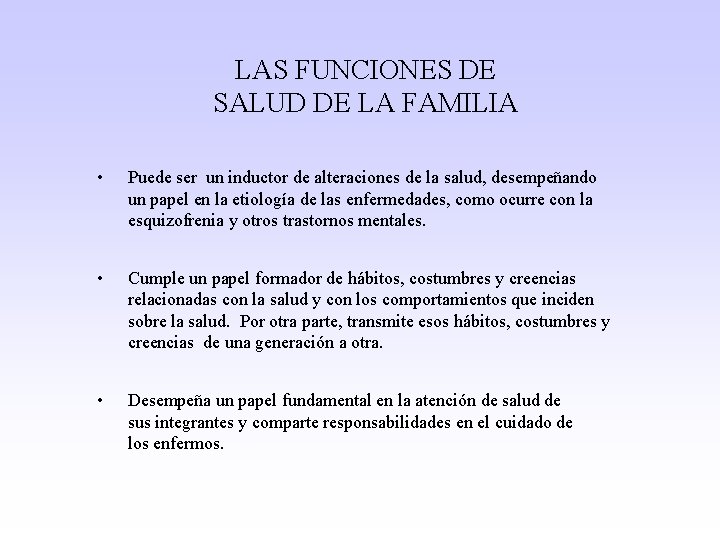 LAS FUNCIONES DE
SALUD DE LA FAMILIA

• Puede ser un inductor de alteraciones de la salud, desempeñando un papel en la etiología de las enfermedades, como ocurre con la esquizofrenia y otros trastornos mentales.

• Cumple un papel formador de hábitos, costumbres y creencias relacionadas con la salud y con los comportamientos que inciden sobre la salud. Por otra parte, transmite esos hábitos, costumbres y creencias de una generación a otra.

• Desempeña un papel fundamental en la atención de salud de sus integrantes y comparte responsabilidades en el cuidado de los enfermos.